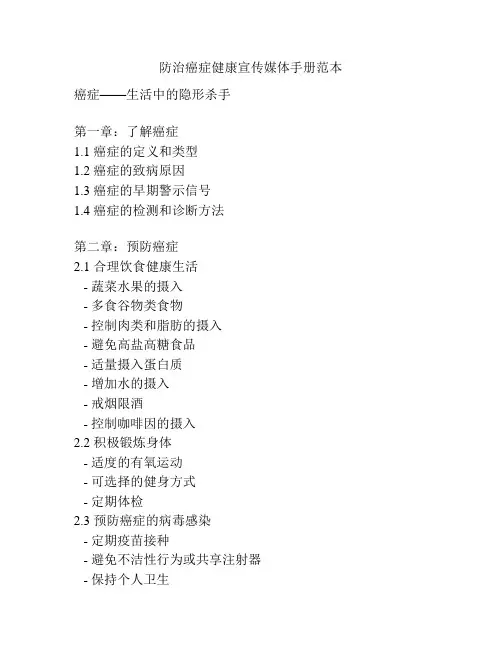 防治癌症健康宣传媒体手册范本

癌症——生活中的隐形杀手

第一章：了解癌症
1.1 癌症的定义和类型
1.2 癌症的致病原因
1.3 癌症的早期警示信号
1.4 癌症的检测和诊断方法

第二章：预防癌症
2.1 合理饮食健康生活
- 蔬菜水果的摄入
- 多食谷物类食物
- 控制肉类和脂肪的摄入
- 避免高盐高糖食品
- 适量摄入蛋白质
- 增加水的摄入
- 戒烟限酒
- 控制咖啡因的摄入
2.2 积极锻炼身体
- 适度的有氧运动
- 可选择的健身方式
- 定期体检
2.3 预防癌症的病毒感染
- 定期疫苗接种
- 避免不洁性行为或共享注射器
- 保持个人卫生